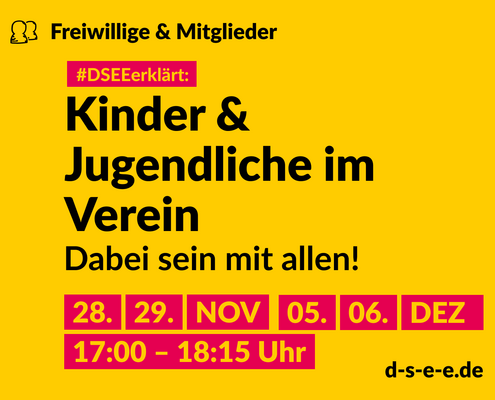 Freiwillige & Mitglieder

#DSEEerklärt:

Kinder & Jugendliche im Verein

Dabei sein mit allen!

28. 29. NOV 05. 06. DEZ

17:00 – 18:15 Uhr

d-s-e-e.de